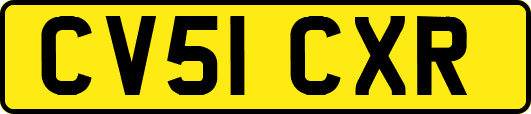 CV51 CXR